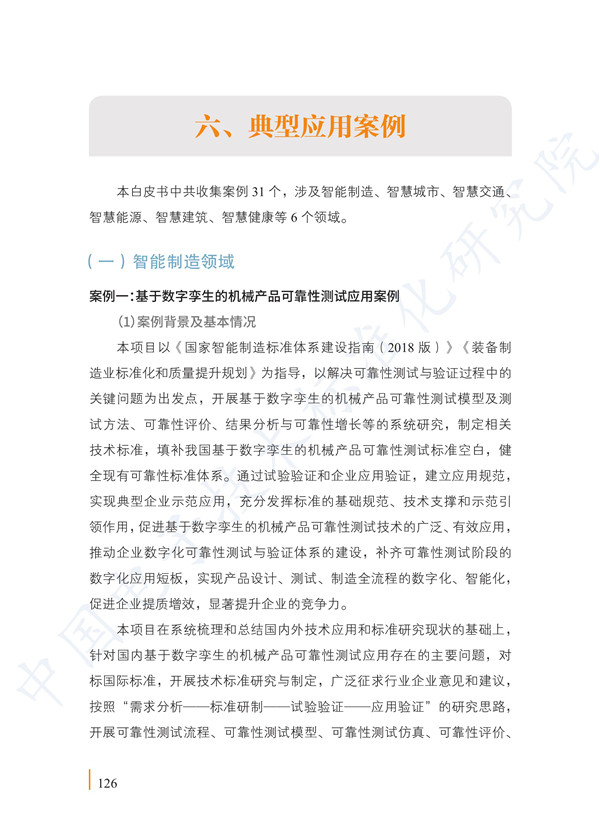 六、典型应用案例

本白皮书中共收集案例 31 个，涉及智能制造、智慧城市、智慧交通、智慧能源、智慧建筑、智慧健康等 6 个领域。

（一）智能制造领域

案例一：基于数字孪生的机械产品可靠性测试应用案例

(1)案例背景及基本情况

本项目以《国家智能制造标准体系建设指南（2018 版）》《装备制造业标准化和质量提升规划》为指导，以解决可靠性测试与验证过程中的关键问题为出发点，开展基于数字孪生的机械产品可靠性测试模型及测试方法、可靠性评价、结果分析与可靠性增长等的系统研究，制定相关技术标准，填补我国基于数字孪生的机械产品可靠性测试标准空白，健全现有可靠性标准体系。通过试验验证和企业应用验证，建立应用规范，实现典型企业示范应用，充分发挥标准的基础规范、技术支撑和示范引领作用，促进基于数字孪生的机械产品可靠性测试技术的广泛、有效应用，推动企业数字化可靠性测试与验证体系的建设，补齐可靠性测试阶段的数字化应用短板，实现产品设计、测试、制造全流程的数字化、智能化，促进企业提质增效，显著提升企业的竞争力。

本项目在系统梳理和总结国内外技术应用和标准研究现状的基础上，针对国内基于数字孪生的机械产品可靠性测试应用存在的主要问题，对标国际标准，开展技术标准研究与制定，广泛征求行业企业意见和建议，按照“需求分析——标准研制——试验验证——应用验证”的研究思路，开展可靠性测试流程、可靠性测试模型、可靠性测试仿真、可靠性评价、

126

中国电子技术标准化研究院